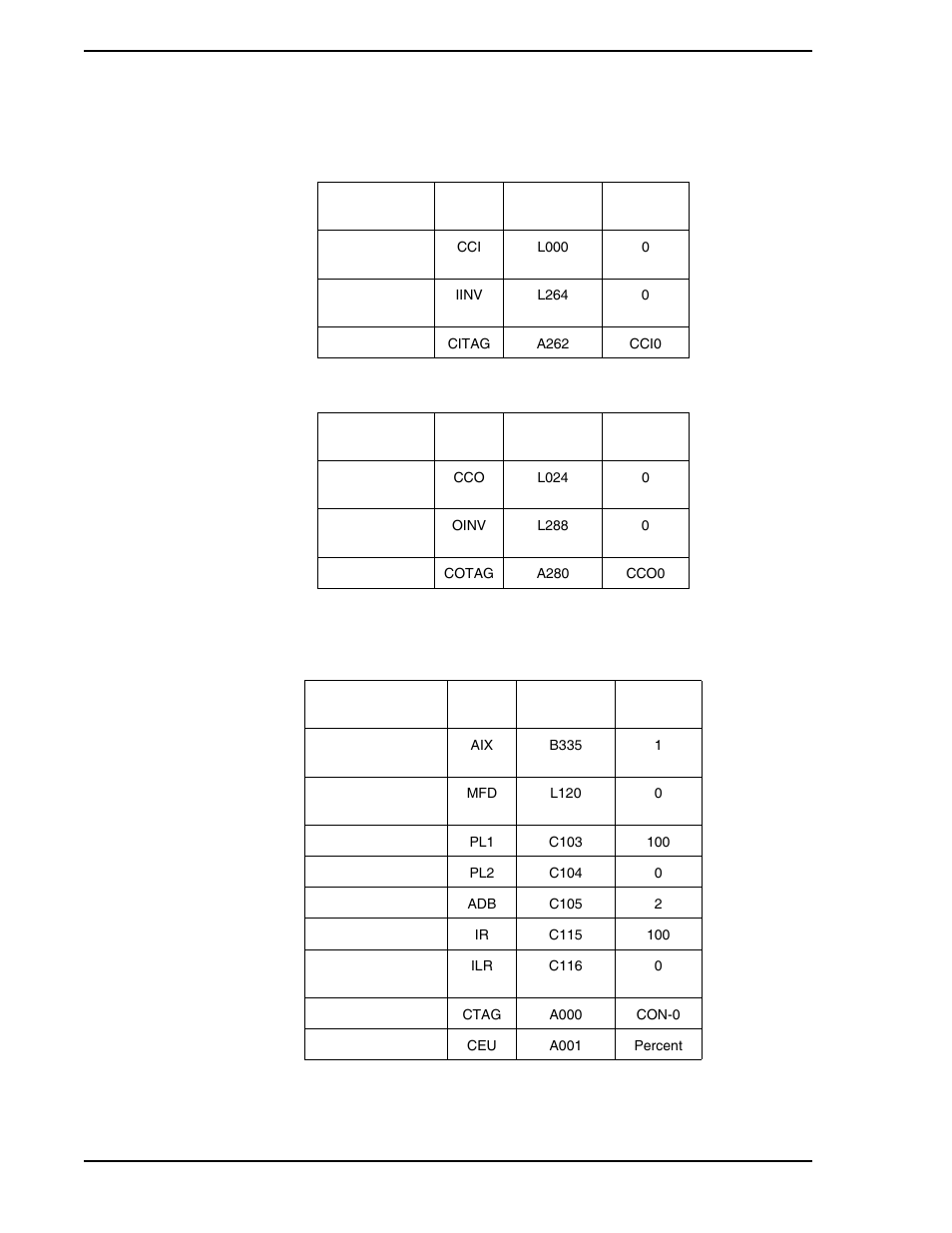 | | | | |
|---|---|---|---|
| | CCI | L000 | 0 |
| | IINV | L264 | 0 |
| | CITAG | A262 | CCI0 |

| | | | |
|---|---|---|---|
| | CCO | L024 | 0 |
| | OINV | L288 | 0 |
| | COTAG | A280 | CCO0 |

| | | | |
|---|---|---|---|
| | AIX | B335 | 1 |
| | MFD | L120 | 0 |
| | PL1 | C103 | 100 |
| | PL2 | C104 | 0 |
| | ADB | C105 | 2 |
| | IR | C115 | 100 |
| | ILR | C116 | 0 |
| | CTAG | A000 | CON-0 |
| | CEU | A001 | Percent |